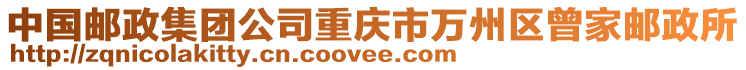 中国邮政集团公司重庆市万州区曾家邮政所
http://zqnicolakitty.cn.coovee.com